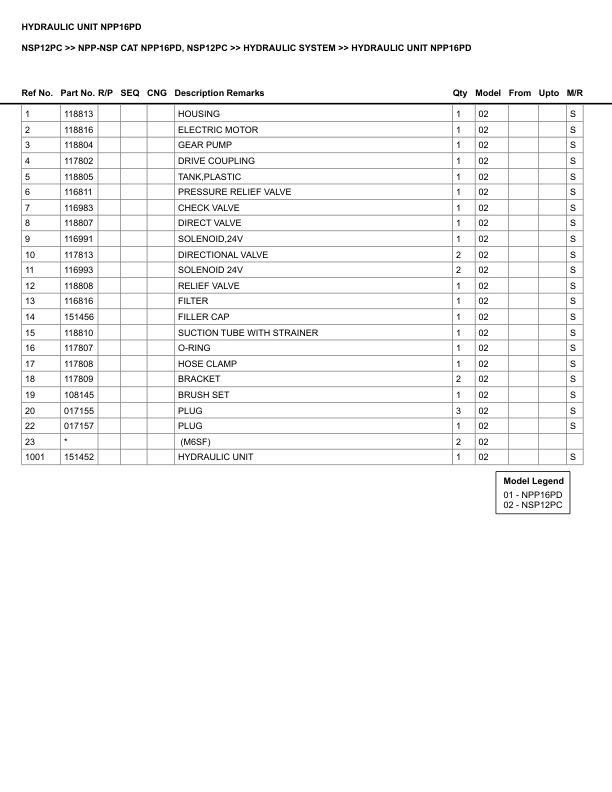 HYDRAULIC UNIT NPP16PD

NSP12PC >> NPP-NSP CAT NPP16PD, NSP12PC >> HYDRAULIC SYSTEM >> HYDRAULIC UNIT NPP16PD

| Ref No. | Part No. | R/P | SEQ | CNG | Description Remarks | Qty | Model | From | Upto | M/R |
|---|---|---|---|---|---|---|---|---|---|---|
| 1 | 118813 | | | | HOUSING | 1 | 02 | | | S |
| 2 | 118816 | | | | ELECTRIC MOTOR | 1 | 02 | | | S |
| 3 | 118804 | | | | GEAR PUMP | 1 | 02 | | | S |
| 4 | 117802 | | | | DRIVE COUPLING | 1 | 02 | | | S |
| 5 | 118805 | | | | TANK,PLASTIC | 1 | 02 | | | S |
| 6 | 116811 | | | | PRESSURE RELIEF VALVE | 1 | 02 | | | S |
| 7 | 116983 | | | | CHECK VALVE | 1 | 02 | | | S |
| 8 | 118807 | | | | DIRECT VALVE | 1 | 02 | | | S |
| 9 | 116991 | | | | SOLENOID,24V | 1 | 02 | | | S |
| 10 | 117813 | | | | DIRECTIONAL VALVE | 2 | 02 | | | S |
| 11 | 116993 | | | | SOLENOID 24V | 2 | 02 | | | S |
| 12 | 118808 | | | | RELIEF VALVE | 1 | 02 | | | S |
| 13 | 116816 | | | | FILTER | 1 | 02 | | | S |
| 14 | 151456 | | | | FILLER CAP | 1 | 02 | | | S |
| 15 | 118810 | | | | SUCTION TUBE WITH STRAINER | 1 | 02 | | | S |
| 16 | 117807 | | | | O-RING | 1 | 02 | | | S |
| 17 | 117808 | | | | HOSE CLAMP | 1 | 02 | | | S |
| 18 | 117809 | | | | BRACKET | 2 | 02 | | | S |
| 19 | 108145 | | | | BRUSH SET | 1 | 02 | | | S |
| 20 | 017155 | | | | PLUG | 3 | 02 | | | S |
| 22 | 017157 | | | | PLUG | 1 | 02 | | | S |
| 23 | * | | | | (M6SF) | 2 | 02 | | | |
| 1001 | 151452 | | | | HYDRAULIC UNIT | 1 | 02 | | | S |

Model Legend
01 - NPP16PD
02 - NSP12PC